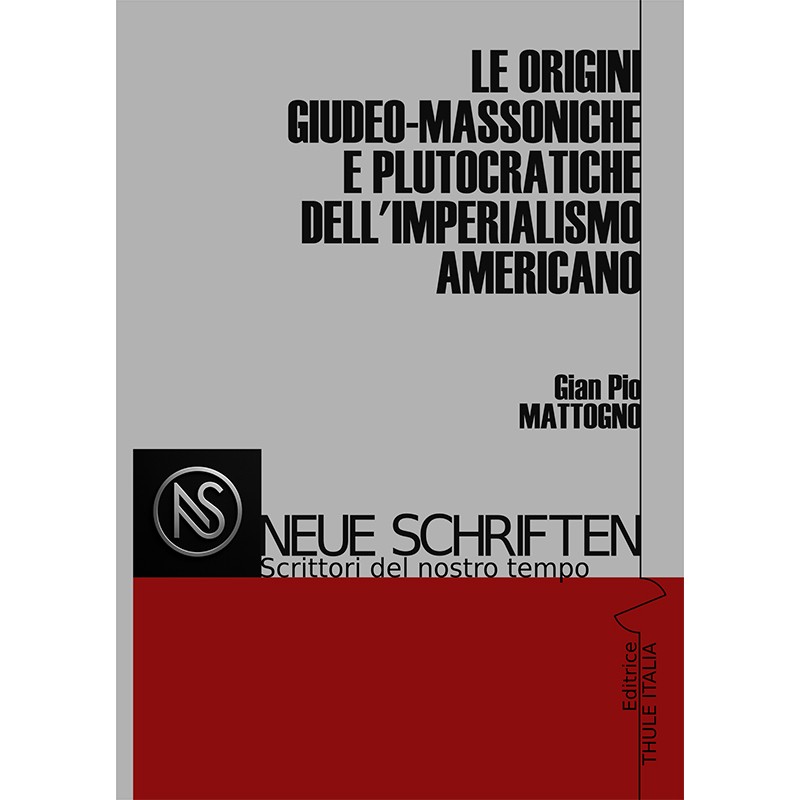 LE ORIGINI GIUDEO-MASSONICHE E PLUTOCRATICHE DELL'IMPERIALISMO AMERICANO

Gian Pio MATTOGNO

NS

NEUE SCHRIFTEN
Scrittori del nostro tempo

Editrice
THULE ITALIA